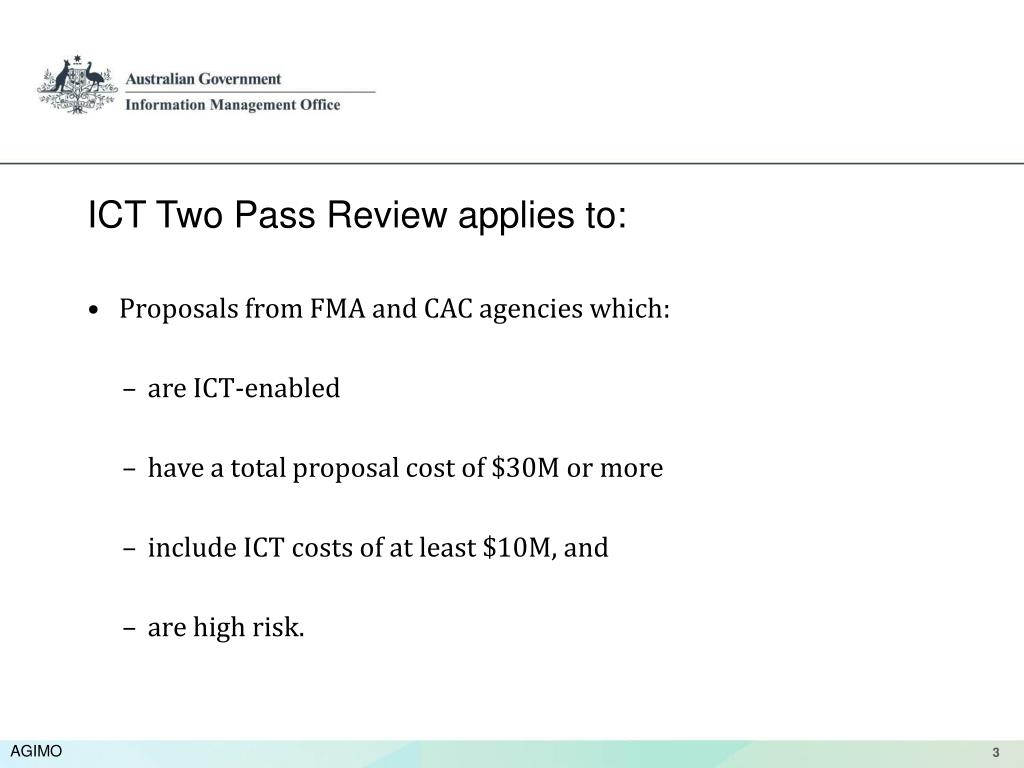 Australian Government
Information Management Office

ICT Two Pass Review applies to:

• Proposals from FMA and CAC agencies which:

– are ICT-enabled

– have a total proposal cost of \$30M or more

– include ICT costs of at least \$10M, and

– are high risk.

AGIMO

3